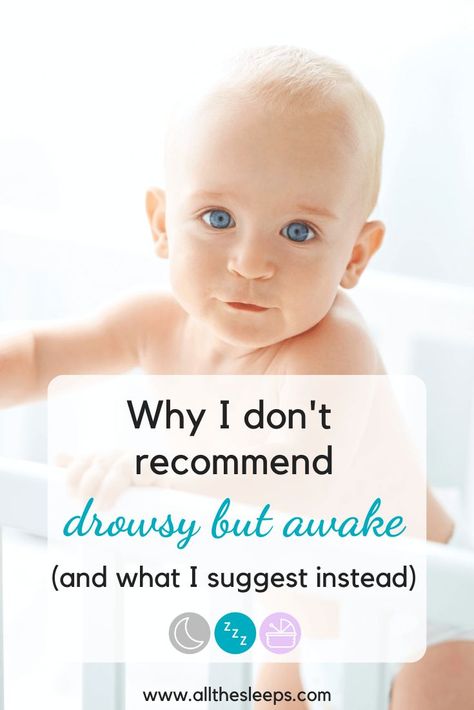 Why I don't recommend

drowsy but awake

(and what I suggest instead)

zzz

www.allthesleeps.com